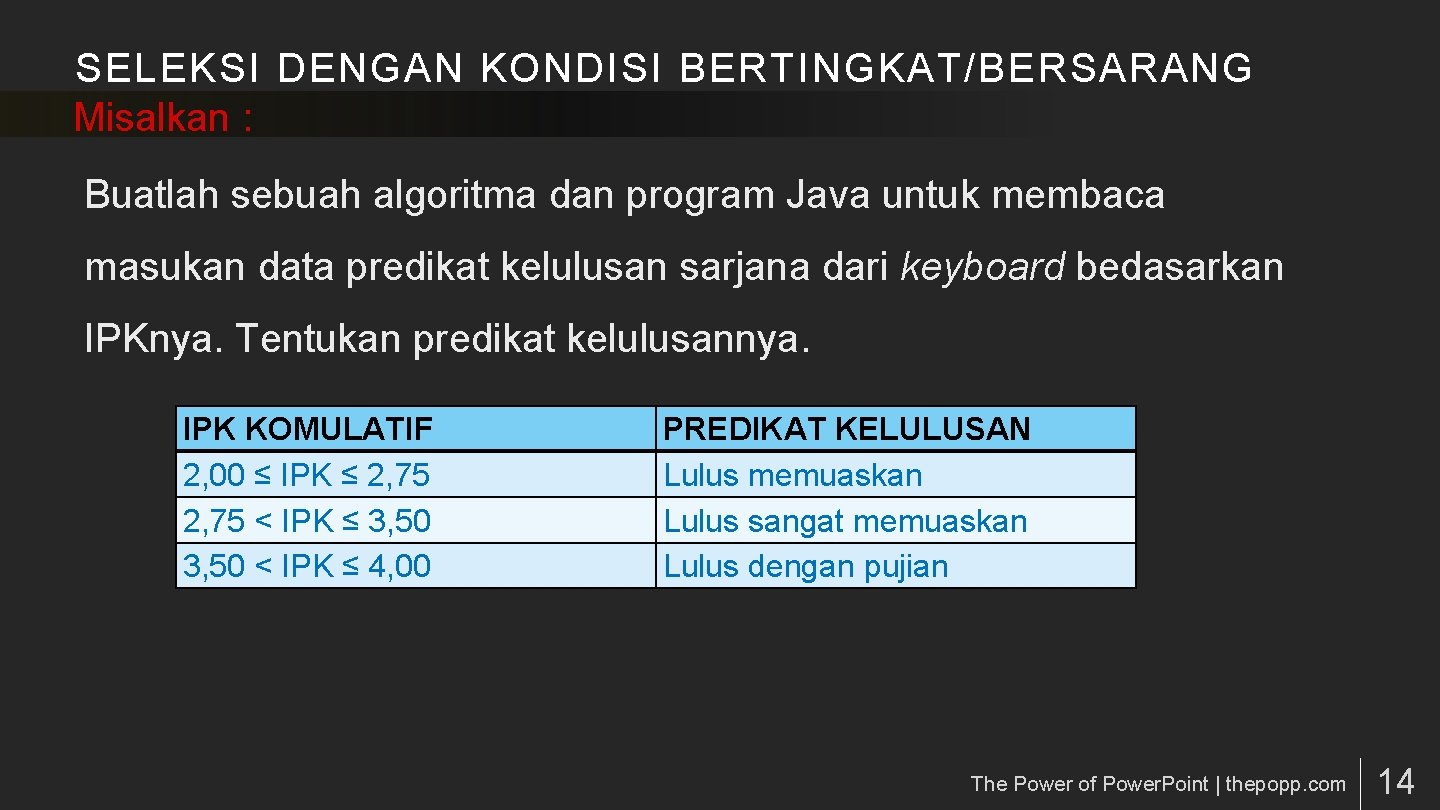 SELEKSI DENGAN KONDISI BERTINGKAT/BERSARANG
Misalkan :

Buatlah sebuah algoritma dan program Java untuk membaca masukan data predikat kelulusan sarjana dari keyboard bedasarkan IPKnya. Tentukan predikat kelulusannya.

| IPK KOMULATIF | PREDIKAT KELULUSAN |
|---|---|
| 2,00 ≤ IPK ≤ 2,75 | Lulus memuaskan |
| 2,75 < IPK ≤ 3,50 | Lulus sangat memuaskan |
| 3,50 < IPK ≤ 4,00 | Lulus dengan pujian |

The Power of Power.Point | thepopp.com
14